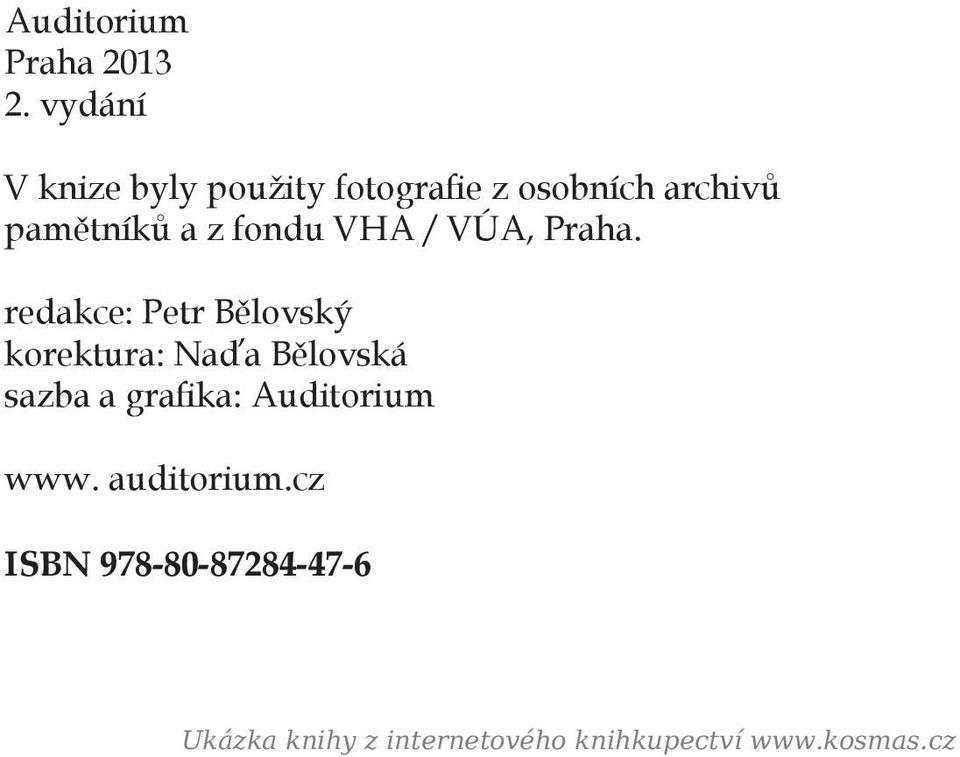 Auditorium
Praha 2013
2. vydání

V knize byly použity fotografie z osobních archivů pamětníků a z fondu VHA / VÚA, Praha.

redakce: Petr Bělovský
korektura: Naďa Bělovská
sazba a grafika: Auditorium

www. auditorium.cz

ISBN 978-80-87284-47-6

Ukázka knihy z internetového knihkupectví www.kosmas.cz